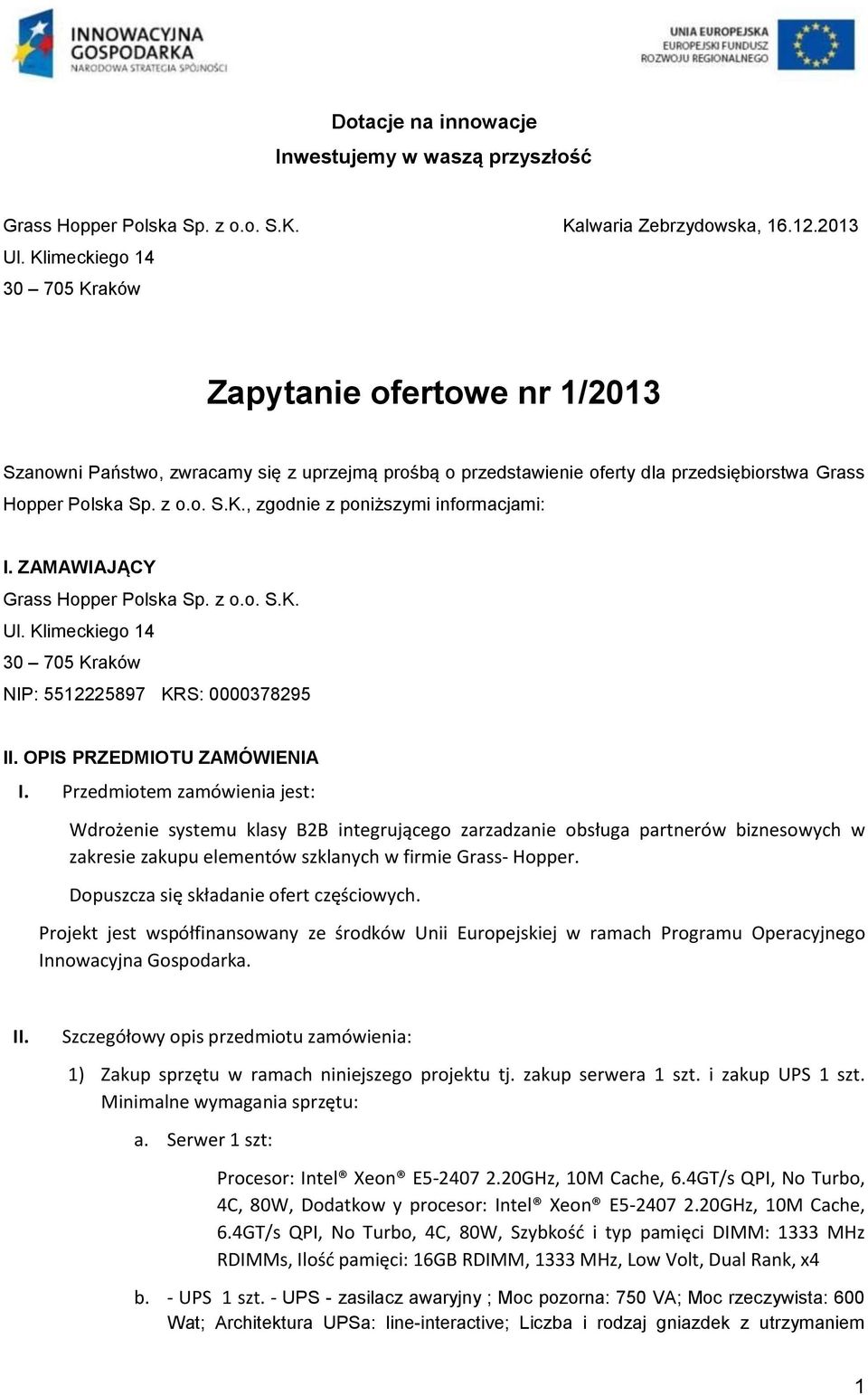 INNOWACYJNA GOSPODARKA
NARODOWA STRATEGIA SPÓJNOŚCI

UNIA EUROPEJSKA
EUROPEJSKI FUNDUSZ ROZWOJU REGIONALNEGO

Dotacje na innowacje
Inwestujemy w waszą przyszłość

Grass Hopper Polska Sp. z o.o. S.K.
Ul. Klimeckiego 14
30 – 705 Kraków

Kalwaria Zebrzydowska, 16.12.2013

Zapytanie ofertowe nr 1/2013

Szanowni Państwo, zwracamy się z uprzejmą prośbą o przedstawienie oferty dla przedsiębiorstwa Grass Hopper Polska Sp. z o.o. S.K., zgodnie z poniższymi informacjami:

I. ZAMAWIAJĄCY
Grass Hopper Polska Sp. z o.o. S.K.
Ul. Klimeckiego 14
30 – 705 Kraków
NIP: 5512225897 KRS: 0000378295

II. OPIS PRZEDMIOTU ZAMÓWIENIA
I. Przedmiotem zamówienia jest:

Wdrożenie systemu klasy B2B integrującego zarzadzanie obsługa partnerów biznesowych w zakresie zakupu elementów szklanych w firmie Grass- Hopper.

Dopuszcza się składanie ofert częściowych.

Projekt jest współfinansowany ze środków Unii Europejskiej w ramach Programu Operacyjnego Innowacyjna Gospodarka.

II. Szczegółowy opis przedmiotu zamówienia:

1) Zakup sprzętu w ramach niniejszego projektu tj. zakup serwera 1 szt. i zakup UPS 1 szt. Minimalne wymagania sprzętu:

a. Serwer 1 szt:

Procesor: Intel® Xeon® E5-2407 2.20GHz, 10M Cache, 6.4GT/s QPI, No Turbo, 4C, 80W, Dodatkow y procesor: Intel® Xeon® E5-2407 2.20GHz, 10M Cache, 6.4GT/s QPI, No Turbo, 4C, 80W, Szybkość i typ pamięci DIMM: 1333 MHz RDIMMs, Ilość pamięci: 16GB RDIMM, 1333 MHz, Low Volt, Dual Rank, x4

b. - UPS 1 szt. - UPS - zasilacz awaryjny ; Moc pozorna: 750 VA; Moc rzeczywista: 600 Wat; Architektura UPSa: line-interactive; Liczba i rodzaj gniazdek z utrzymaniem

1